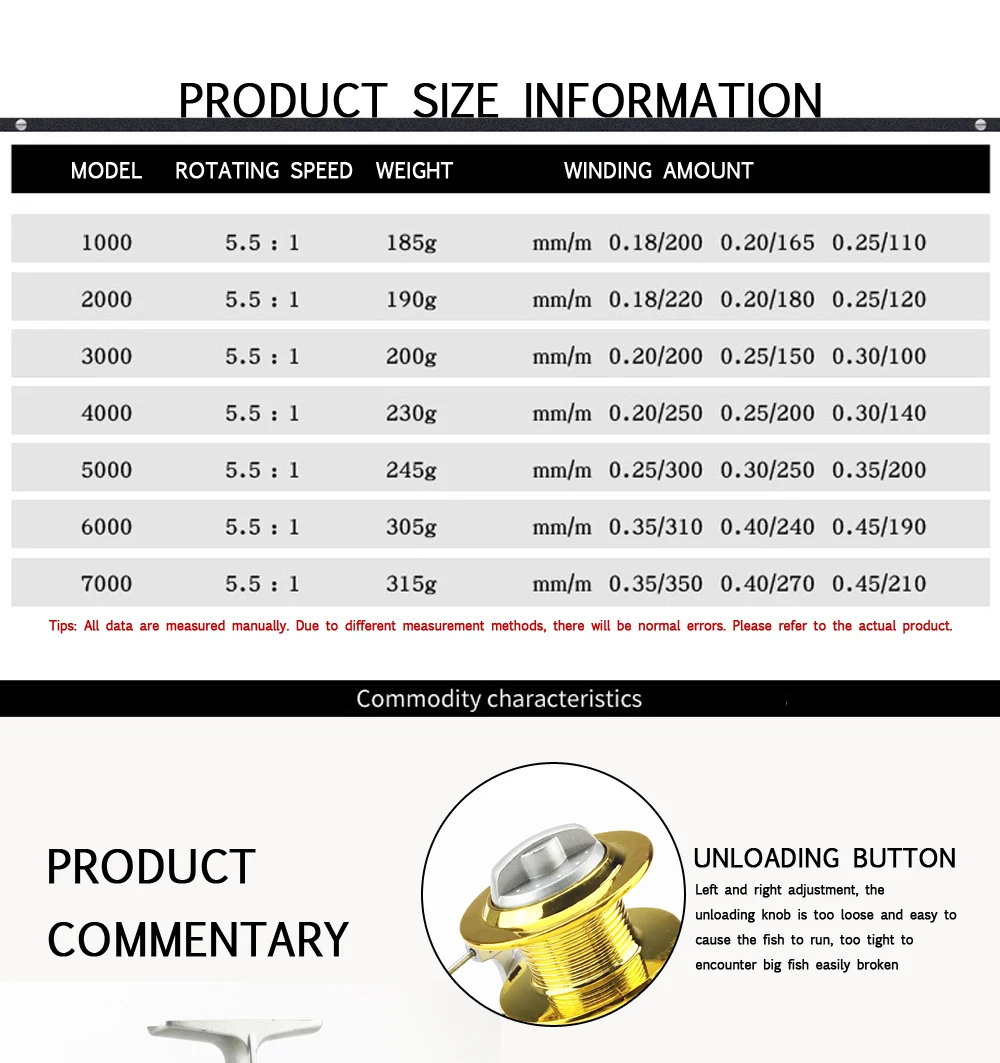 PRODUCT SIZE INFORMATION

| MODEL | ROTATING SPEED | WEIGHT | WINDING AMOUNT |
|---|---|---|---|
| 1000 | 5.5 : 1 | 185g | mm/m 0.18/200 0.20/165 0.25/110 |
| 2000 | 5.5 : 1 | 190g | mm/m 0.18/220 0.20/180 0.25/120 |
| 3000 | 5.5 : 1 | 200g | mm/m 0.20/200 0.25/150 0.30/100 |
| 4000 | 5.5 : 1 | 230g | mm/m 0.20/250 0.25/200 0.30/140 |
| 5000 | 5.5 : 1 | 245g | mm/m 0.25/300 0.30/250 0.35/200 |
| 6000 | 5.5 : 1 | 305g | mm/m 0.35/310 0.40/240 0.45/190 |
| 7000 | 5.5 : 1 | 315g | mm/m 0.35/350 0.40/270 0.45/210 |

Tips: All data are measured manually. Due to different measurement methods, there will be normal errors. Please refer to the actual product.

Commodity characteristics

PRODUCT COMMENTARY

UNLOADING BUTTON
Left and right adjustment, the unloading knob is too loose and easy to cause the fish to run, too tight to encounter big fish easily broken